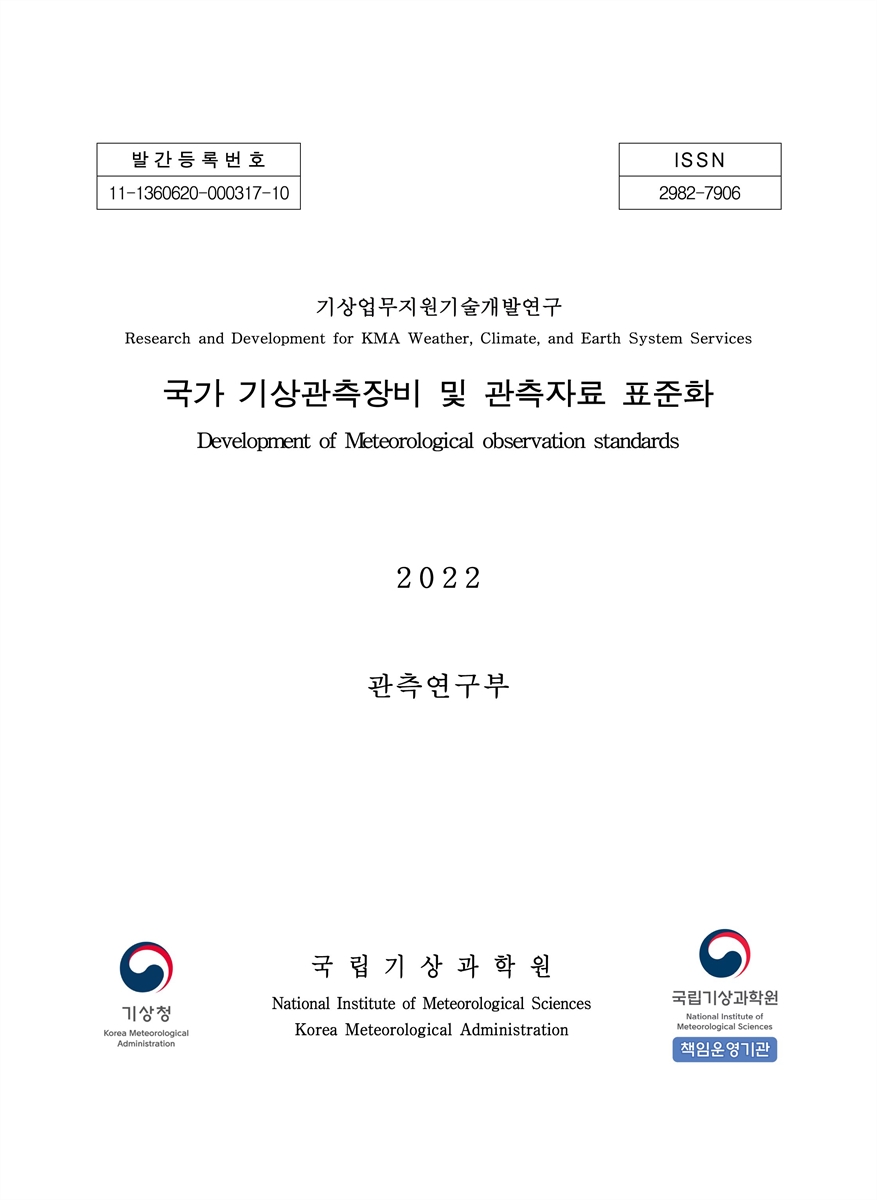 | 발간등록번호 |
|---|
| 11-1360620-000317-10 |

| ISSN |
|---|
| 2982-7906 |

기상업무지원기술개발연구
Research and Development for KMA Weather, Climate, and Earth System Services

국가 기상관측장비 및 관측자료 표준화
Development of Meteorological observation standards

2022

관측연구부

기상청
Korea Meteorological Administration

국립기상과학원
National Institute of Meteorological Sciences
Korea Meteorological Administration

국립기상과학원
National Institute of Meteorological Sciences
책임운영기관